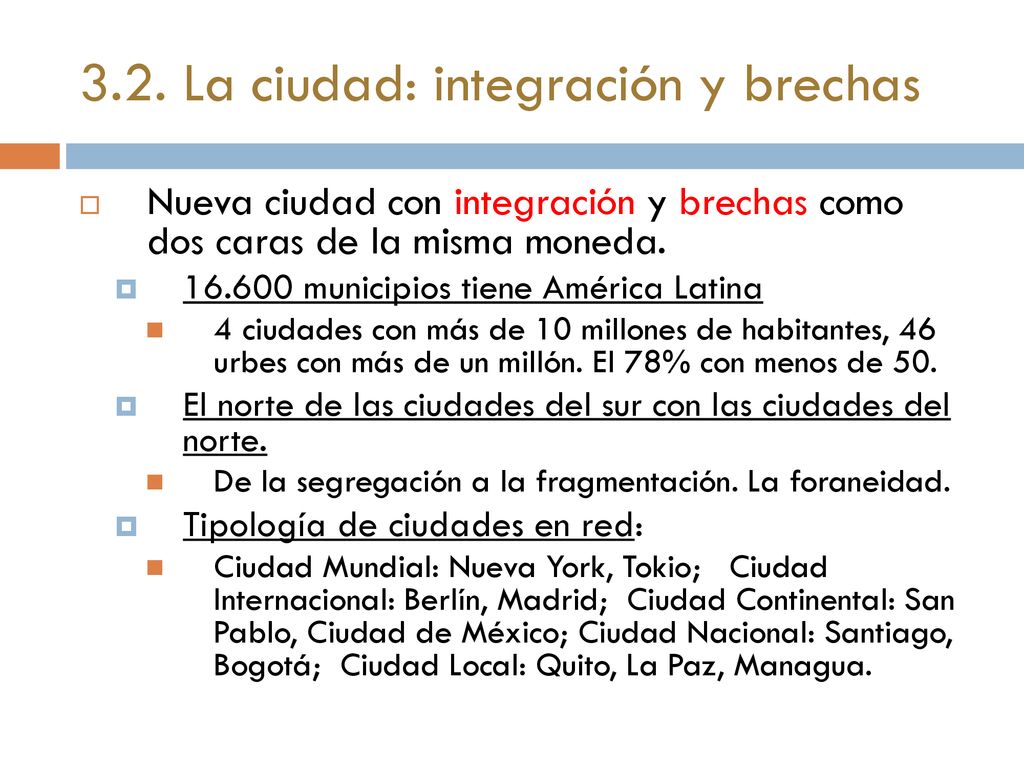 3.2. La ciudad: integración y brechas

Nueva ciudad con integración y brechas como dos caras de la misma moneda.

16.600 municipios tiene América Latina

4 ciudades con más de 10 millones de habitantes, 46 urbes con más de un millón. El 78% con menos de 50.

El norte de las ciudades del sur con las ciudades del norte.

De la segregación a la fragmentación. La foraneidad.

Tipología de ciudades en red:

Ciudad Mundial: Nueva York, Tokio; Ciudad Internacional: Berlín, Madrid; Ciudad Continental: San Pablo, Ciudad de México; Ciudad Nacional: Santiago, Bogotá; Ciudad Local: Quito, La Paz, Managua.